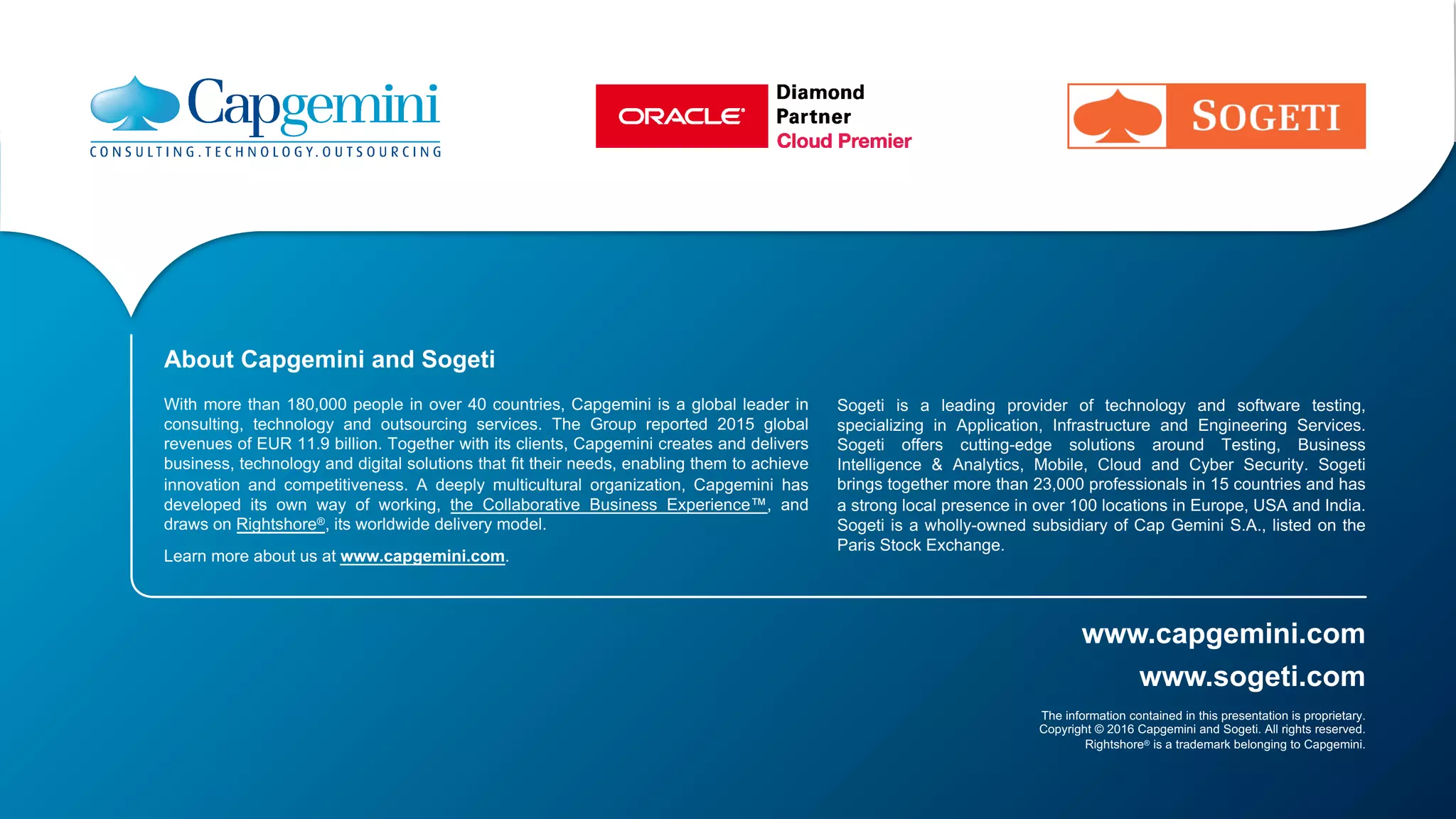 Capgemini
CONSULTING.TECHNOLOGY.OUTSOURCING

ORACLE
Diamond Partner
Cloud Premier

SOGETI

About Capgemini and Sogeti

With more than 180,000 people in over 40 countries, Capgemini is a global leader in consulting, technology and outsourcing services. The Group reported 2015 global revenues of EUR 11.9 billion. Together with its clients, Capgemini creates and delivers business, technology and digital solutions that fit their needs, enabling them to achieve innovation and competitiveness. A deeply multicultural organization, Capgemini has developed its own way of working, the Collaborative Business Experience™, and draws on Rightshore®, its worldwide delivery model.

Learn more about us at www.capgemini.com.

Sogeti is a leading provider of technology and software testing, specializing in Application, Infrastructure and Engineering Services. Sogeti offers cutting-edge solutions around Testing, Business Intelligence & Analytics, Mobile, Cloud and Cyber Security. Sogeti brings together more than 23,000 professionals in 15 countries and has a strong local presence in over 100 locations in Europe, USA and India. Sogeti is a wholly-owned subsidiary of Cap Gemini S.A., listed on the Paris Stock Exchange.

www.capgemini.com
www.sogeti.com

The information contained in this presentation is proprietary.
Copyright © 2016 Capgemini and Sogeti. All rights reserved.
Rightshore® is a trademark belonging to Capgemini.